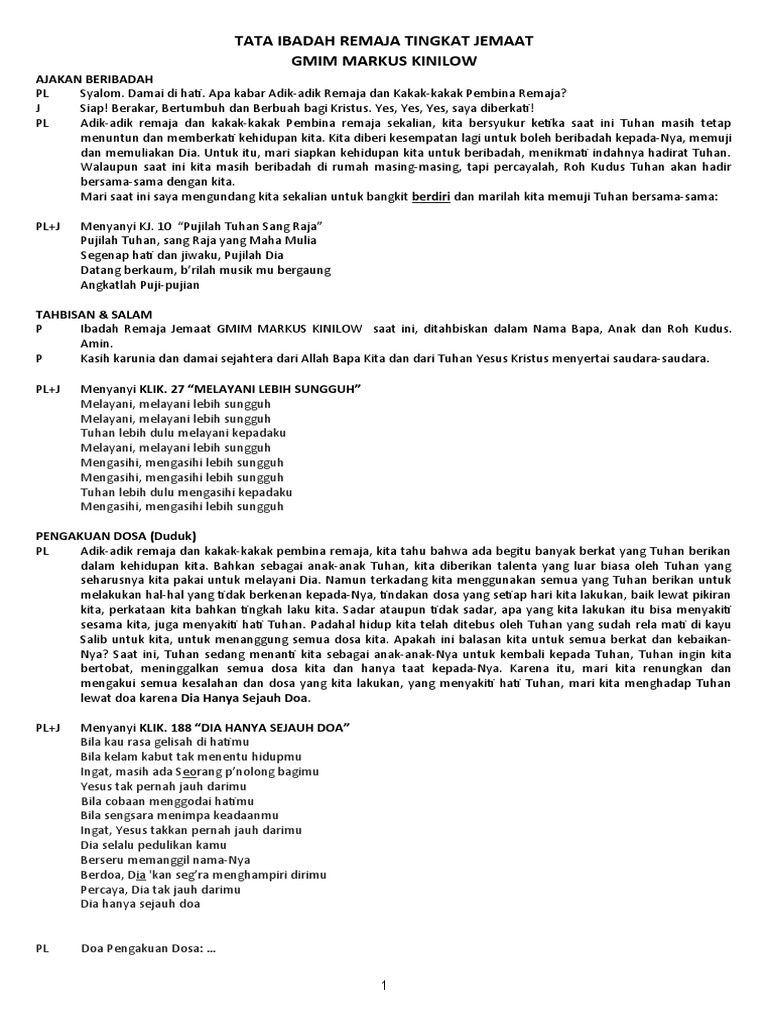 TATA IBADAH REMAJA TINGKAT JEMAAT
GMIM MARKUS KINILOW

AJAKAN BERIBADAH
PL Syalom. Damai di hati. Apa kabar Adik-adik Remaja dan Kakak-kakak Pembina Remaja?
J Siap! Berakar, Bertumbuh dan Berbuah bagi Kristus. Yes, Yes, Yes, saya diberkati!
PL Adik-adik remaja dan kakak-kakak Pembina remaja sekalian, kita bersyukur ketika saat ini Tuhan masih tetap menuntun dan memberkati kehidupan kita. Kita diberi kesempatan lagi untuk boleh beribadah kepada-Nya, memuji dan memuliakan Dia. Untuk itu, mari siapkan kehidupan kita untuk beribadah, menikmati indahnya hadirat Tuhan. Walaupun saat ini kita masih beribadah di rumah masing-masing, tapi percayalah, Roh Kudus Tuhan akan hadir bersama-sama dengan kita.
Mari saat ini saya mengundang kita sekalian untuk bangkit berdiri dan marilah kita memuji Tuhan bersama-sama:

PL+J Menyanyi KJ. 10 "Pujilah Tuhan Sang Raja"
Pujilah Tuhan, sang Raja yang Maha Mulia
Segenap hati dan jiwaku, Pujilah Dia
Datang berkaum, b'rilah musik mu bergaung
Angkatlah Puji-pujian

TAHBISAN & SALAM
P Ibadah Remaja Jemaat GMIM MARKUS KINILOW saat ini, ditahbiskan dalam Nama Bapa, Anak dan Roh Kudus. Amin.
P Kasih karunia dan damai sejahtera dari Allah Bapa Kita dan dari Tuhan Yesus Kristus menyertai saudara-saudara.

PL+J Menyanyi KLIK. 27 "MELAYANI LEBIH SUNGGUH"
Melayani, melayani lebih sungguh
Melayani, melayani lebih sungguh
Tuhan lebih dulu melayani kepadaku
Melayani, melayani lebih sungguh
Mengasihi, mengasihi lebih sungguh
Mengasihi, mengasihi lebih sungguh
Tuhan lebih dulu mengasihi kepadaku
Mengasihi, mengasihi lebih sungguh

PENGAKUAN DOSA (Duduk)
PL Adik-adik remaja dan kakak-kakak pembina remaja, kita tahu bahwa ada begitu banyak berkat yang Tuhan berikan dalam kehidupan kita. Bahkan sebagai anak-anak Tuhan, kita diberikan talenta yang luar biasa oleh Tuhan yang seharusnya kita pakai untuk melayani Dia. Namun terkadang kita menggunakan semua yang Tuhan berikan untuk melakukan hal-hal yang tidak berkenan kepada-Nya, tindakan dosa yang setiap hari kita lakukan, baik lewat pikiran kita, perkataan kita bahkan tingkah laku kita. Sadar ataupun tidak sadar, apa yang kita lakukan itu bisa menyakiti sesama kita, juga menyakiti hati Tuhan. Padahal hidup kita telah ditebus oleh Tuhan yang sudah rela mati di kayu Salib untuk kita, untuk menanggung semua dosa kita. Apakah ini balasan kita untuk semua berkat dan kebaikan-Nya? Saat ini, Tuhan sedang menanti kita sebagai anak-anak-Nya untuk kembali kepada Tuhan, Tuhan ingin kita bertobat, meninggalkan semua dosa kita dan hanya taat kepada-Nya. Karena itu, mari kita renungkan dan mengakui semua kesalahan dan dosa yang kita lakukan, yang menyakiti hati Tuhan, mari kita menghadap Tuhan lewat doa karena Dia Hanya Sejauh Doa.

PL+J Menyanyi KLIK. 188 "DIA HANYA SEJAUH DOA"
Bila kau rasa gelisah di hatimu
Bila kelam kabut tak menentu hidupmu
Ingat, masih ada Seorang p'nolong bagimu
Yesus tak pernah jauh darimu
Bila cobaan menggodai hatimu
Bila sengsara menimpa keadaanmu
Ingat, Yesus takkan pernah jauh darimu
Dia selalu pedulikan kamu
Berseru memanggil nama-Nya
Berdoa, Dia 'kan seg'ra menghampiri dirimu
Percaya, Dia tak jauh darimu
Dia hanya sejauh doa

PL Doa Pengakuan Dosa: ...

1